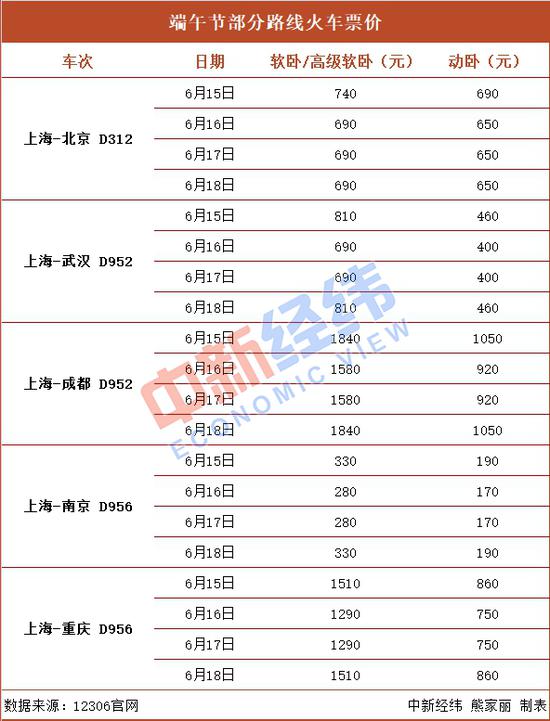 端午节部分路线火车票价

| 车次 | 日期 | 软卧/高级软卧（元） | 动卧（元） |
|---|---|---|---|
| 上海-北京 D312 | 6月15日 | 740 | 690 |
| | 6月16日 | 690 | 650 |
| | 6月17日 | 690 | 650 |
| | 6月18日 | 690 | 650 |
| 上海-武汉 D952 | 6月15日 | 810 | 460 |
| | 6月16日 | 690 | 400 |
| | 6月17日 | 690 | 400 |
| | 6月18日 | 810 | 460 |
| 上海-成都 D952 | 6月15日 | 1840 | 1050 |
| | 6月16日 | 1580 | 920 |
| | 6月17日 | 1580 | 920 |
| | 6月18日 | 1840 | 1050 |
| 上海-南京 D956 | 6月15日 | 330 | 190 |
| | 6月16日 | 280 | 170 |
| | 6月17日 | 280 | 170 |
| | 6月18日 | 330 | 190 |
| 上海-重庆 D956 | 6月15日 | 1510 | 860 |
| | 6月16日 | 1290 | 750 |
| | 6月17日 | 1290 | 750 |
| | 6月18日 | 1510 | 860 |

中新经纬 ECONOMIC VIEW

数据来源：12306官网 中新经纬 熊家丽 制表